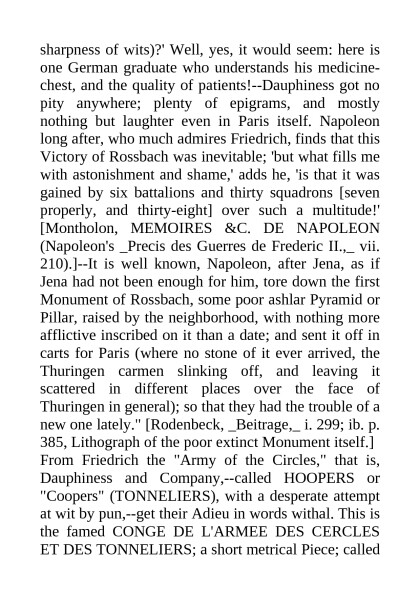 sharpness of wits)?' Well, yes, it would seem: here is one German graduate who understands his medicine-chest, and the quality of patients!--Dauphiness got no pity anywhere; plenty of epigrams, and mostly nothing but laughter even in Paris itself. Napoleon long after, who much admires Friedrich, finds that this Victory of Rossbach was inevitable; 'but what fills me with astonishment and shame,' adds he, 'is that it was gained by six battalions and thirty squadrons [seven properly, and thirty-eight] over such a multitude!' [Montholon, MEMOIRES &C. DE NAPOLEON (Napoleon's _Precis des Guerres de Frederic II.,_ vii. 210).]--It is well known, Napoleon, after Jena, as if Jena had not been enough for him, tore down the first Monument of Rossbach, some poor ashlar Pyramid or Pillar, raised by the neighborhood, with nothing more afflictive inscribed on it than a date; and sent it off in carts for Paris (where no stone of it ever arrived, the Thuringen carmen slinking off, and leaving it scattered in different places over the face of Thuringen in general); so that they had the trouble of a new one lately." [Rodenbeck, _Beitrage,_ i. 299; ib. p. 385, Lithograph of the poor extinct Monument itself.] From Friedrich the "Army of the Circles," that is, Dauphiness and Company,--called HOOPERS or "Coopers" (TONNELIERS), with a desperate attempt at wit by pun,--get their Adieu in words withal. This is the famed CONGE DE L'ARMEE DES CERCLES ET DES TONNELIERS; a short metrical Piece; called